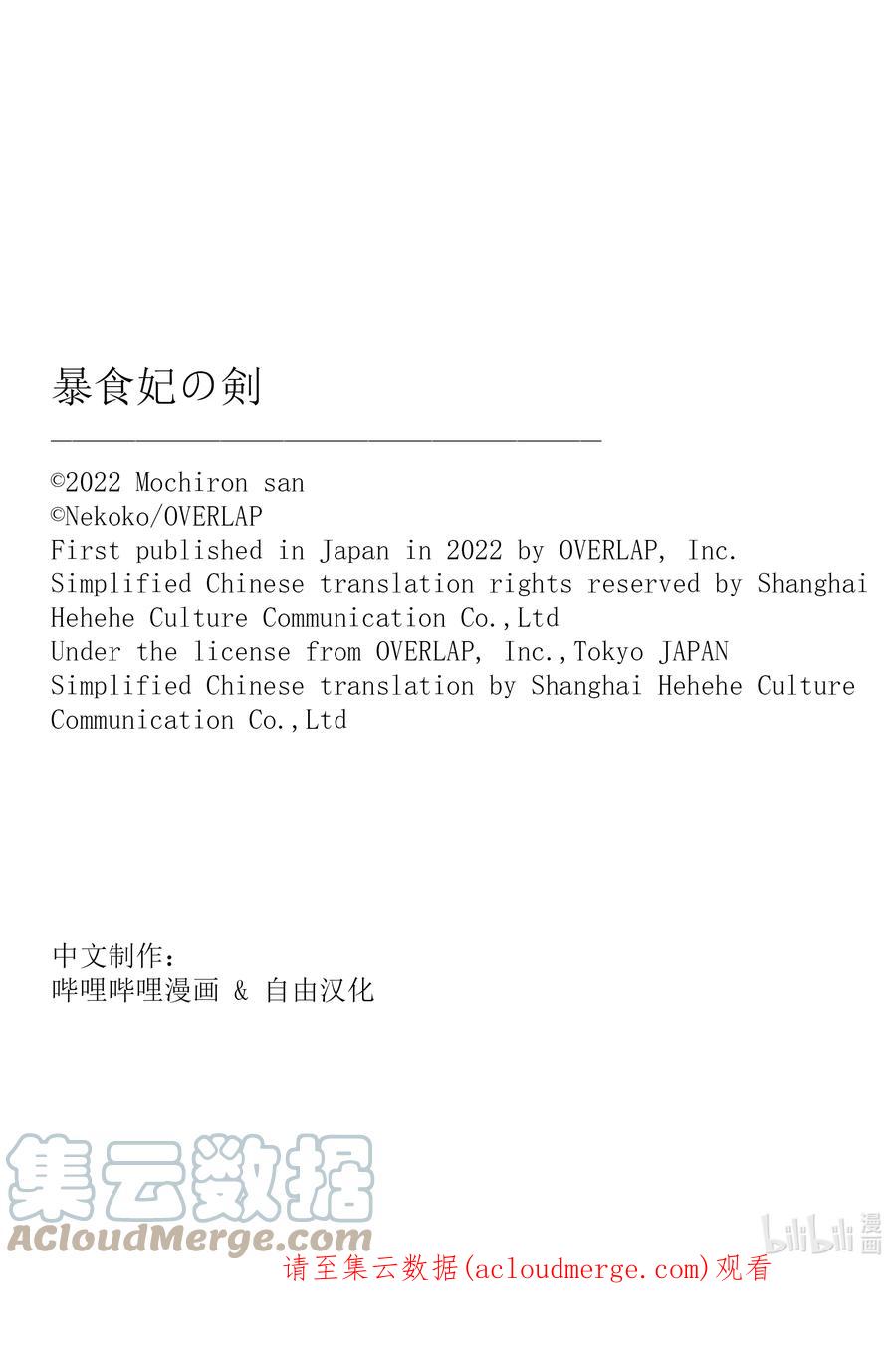 暴食妃の剣

©2022 Mochiron san
©Nekoko/OVERLAP
First published in Japan in 2022 by OVERLAP, Inc.
Simplified Chinese translation rights reserved by Shanghai Hehehe Culture Communication Co.,Ltd
Under the license from OVERLAP, Inc.,Tokyo JAPAN
Simplified Chinese translation by Shanghai Hehehe Culture Communication Co.,Ltd

中文制作：
哔哩哔哩漫画 & 自由汉化

集云数据
ACloudMerge.com
bilibili 漫画
请至集云数据(acloudmerge.com)观看